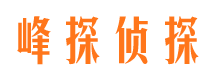 峰探侦探